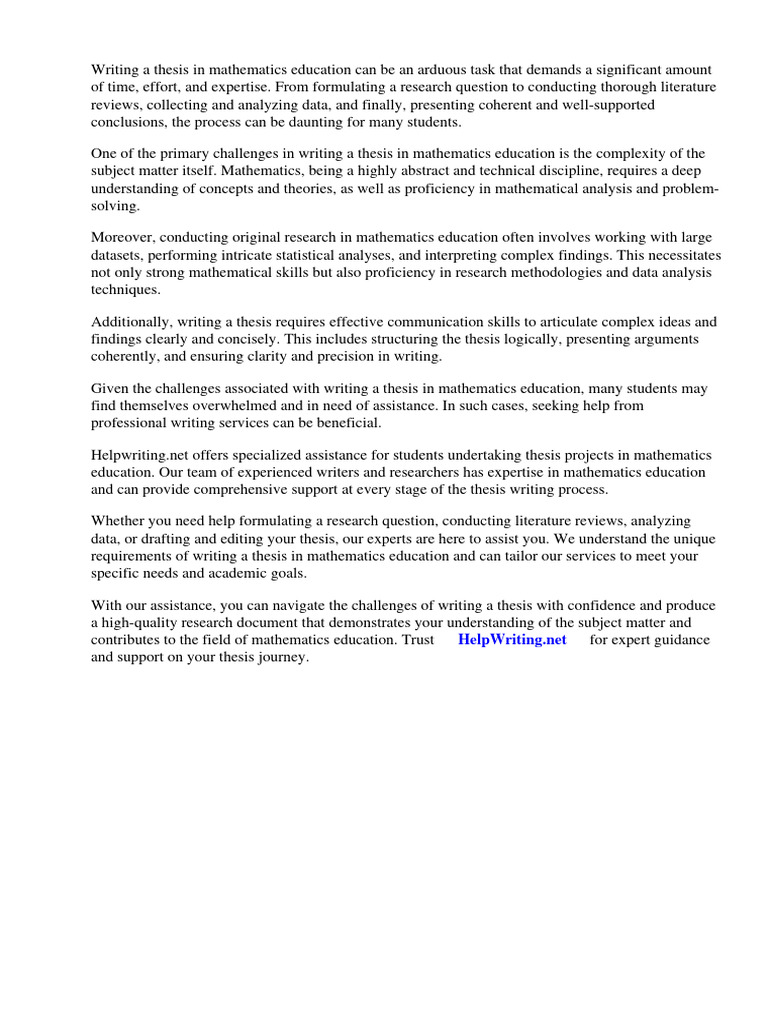 Writing a thesis in mathematics education can be an arduous task that demands a significant amount of time, effort, and expertise. From formulating a research question to conducting thorough literature reviews, collecting and analyzing data, and finally, presenting coherent and well-supported conclusions, the process can be daunting for many students.

One of the primary challenges in writing a thesis in mathematics education is the complexity of the subject matter itself. Mathematics, being a highly abstract and technical discipline, requires a deep understanding of concepts and theories, as well as proficiency in mathematical analysis and problem-solving.

Moreover, conducting original research in mathematics education often involves working with large datasets, performing intricate statistical analyses, and interpreting complex findings. This necessitates not only strong mathematical skills but also proficiency in research methodologies and data analysis techniques.

Additionally, writing a thesis requires effective communication skills to articulate complex ideas and findings clearly and concisely. This includes structuring the thesis logically, presenting arguments coherently, and ensuring clarity and precision in writing.

Given the challenges associated with writing a thesis in mathematics education, many students may find themselves overwhelmed and in need of assistance. In such cases, seeking help from professional writing services can be beneficial.

Helpwriting.net offers specialized assistance for students undertaking thesis projects in mathematics education. Our team of experienced writers and researchers has expertise in mathematics education and can provide comprehensive support at every stage of the thesis writing process.

Whether you need help formulating a research question, conducting literature reviews, analyzing data, or drafting and editing your thesis, our experts are here to assist you. We understand the unique requirements of writing a thesis in mathematics education and can tailor our services to meet your specific needs and academic goals.

With our assistance, you can navigate the challenges of writing a thesis with confidence and produce a high-quality research document that demonstrates your understanding of the subject matter and contributes to the field of mathematics education. Trust HelpWriting.net for expert guidance and support on your thesis journey.